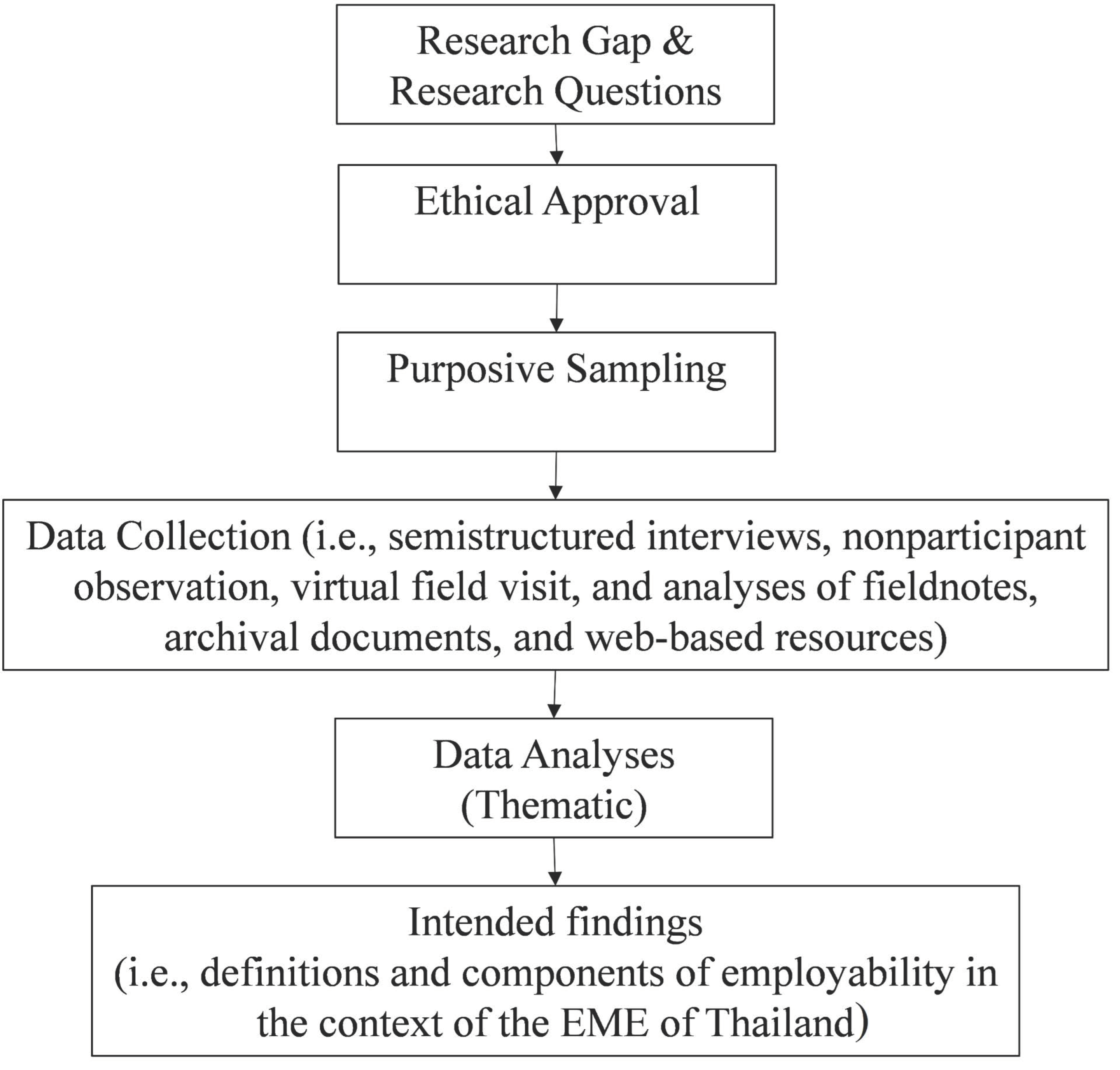 Research Gap &
Research Questions

Ethical Approval

Purposive Sampling

Data Collection (i.e., semistructured interviews, nonparticipant observation, virtual field visit, and analyses of fieldnotes, archival documents, and web-based resources)

Data Analyses
(Thematic)

Intended findings
(i.e., definitions and components of employability in the context of the EME of Thailand)